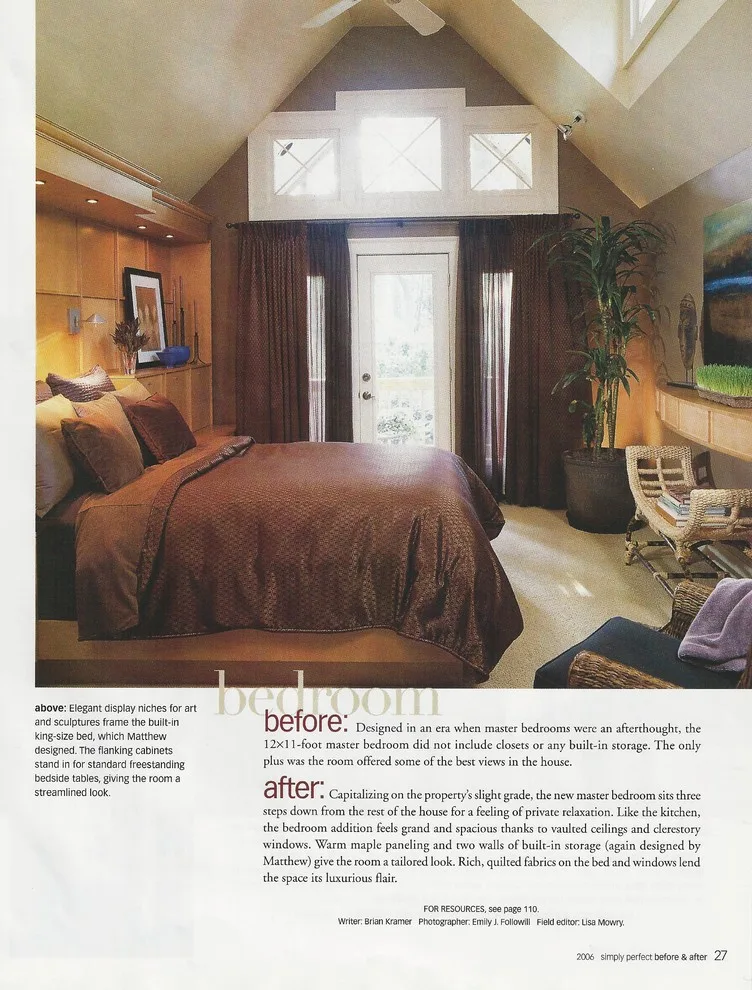 above: Elegant display niches for art and sculptures frame the built-in king-size bed, which Matthew designed. The flanking cabinets stand in for standard freestanding bedside tables, giving the room a streamlined look.

bedroom

before: Designed in an era when master bedrooms were an afterthought, the 12×11-foot master bedroom did not include closets or any built-in storage. The only plus was the room offered some of the best views in the house.

after: Capitalizing on the property's slight grade, the new master bedroom sits three steps down from the rest of the house for a feeling of private relaxation. Like the kitchen, the bedroom addition feels grand and spacious thanks to vaulted ceilings and clerestory windows. Warm maple paneling and two walls of built-in storage (again designed by Matthew) give the room a tailored look. Rich, quilted fabrics on the bed and windows lend the space its luxurious flair.

FOR RESOURCES, see page 110.
Writer: Brian Kramer Photographer: Emily J. Followill Field editor: Lisa Mowry.

2006 simply perfect before & after 27